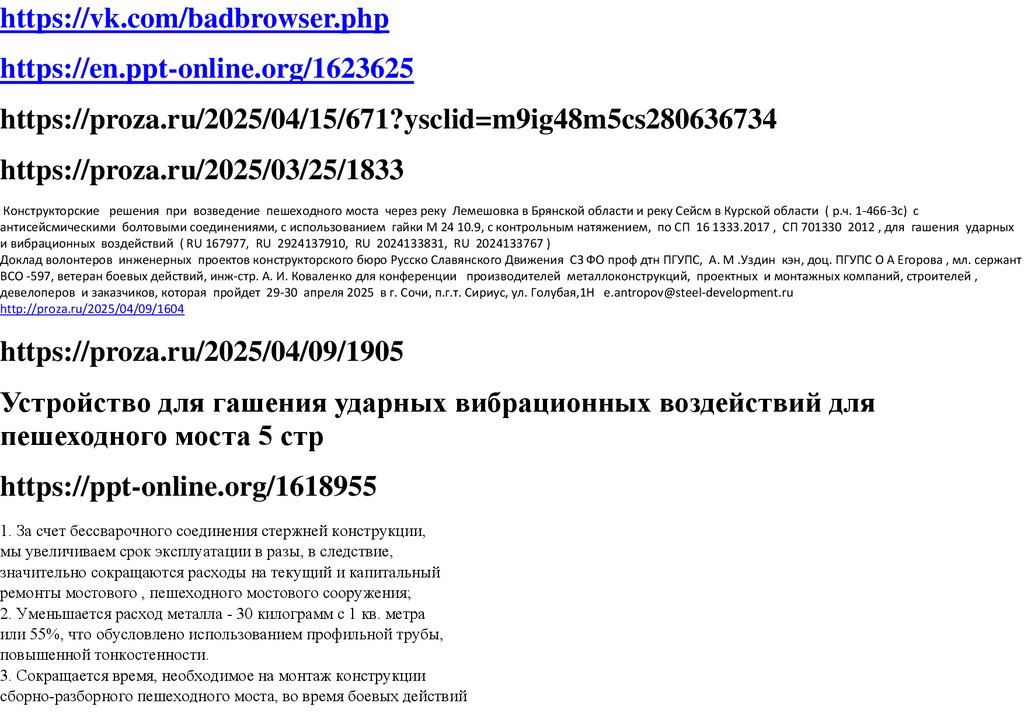 https://vk.com/badbrowser.php

https://en.ppt-online.org/1623625

https://proza.ru/2025/04/15/671?ysclid=m9ig48m5cs280636734

https://proza.ru/2025/03/25/1833

Конструкторские решения при возведение пешеходного моста через реку Лемешовка в Брянской области и реку Сейсм в Курской области ( р.ч. 1-466-3с) с антисейсмическими болтовыми соединениями, с использованием гайки М 24 10.9, с контрольным натяжением, по СП 16 1333.2017 , СП 701330 2012 , для гашения ударных и вибрационных воздействий ( RU 167977, RU 2924137910, RU 2024133831, RU 2024133767 )
Доклад волонтеров инженерных проектов конструкторского бюро Русско Славянского Движения СЗ ФО проф дтн ПГУПС, А. М .Уздин кэн, доц. ПГУПС О А Егорова , мл. сержант ВСО -597, ветеран боевых действий, инж-стр. А. И. Коваленко для конференции производителей металлоконструкций, проектных и монтажных компаний, строителей , девелоперов и заказчиков, которая пройдет 29-30 апреля 2025 в г. Сочи, п.г.т. Сириус, ул. Голубая,1Н e.antropov@steel-development.ru
http://proza.ru/2025/04/09/1604

https://proza.ru/2025/04/09/1905

Устройство для гашения ударных вибрационных воздействий для пешеходного моста 5 стр

https://ppt-online.org/1618955

1. За счет бессварочного соединения стержней конструкции, мы увеличиваем срок эксплуатации в разы, в следствие, значительно сокращаются расходы на текущий и капитальный ремонты мостового , пешеходного мостового сооружения;
2. Уменьшается расход металла - 30 килограмм с 1 кв. метра или 55%, что обусловлено использованием профильной трубы, повышенной тонкостенности.
3. Сокращается время, необходимое на монтаж конструкции сборно-разборного пешеходного моста, во время боевых действий